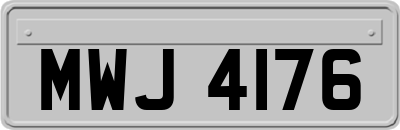 MWJ 4176